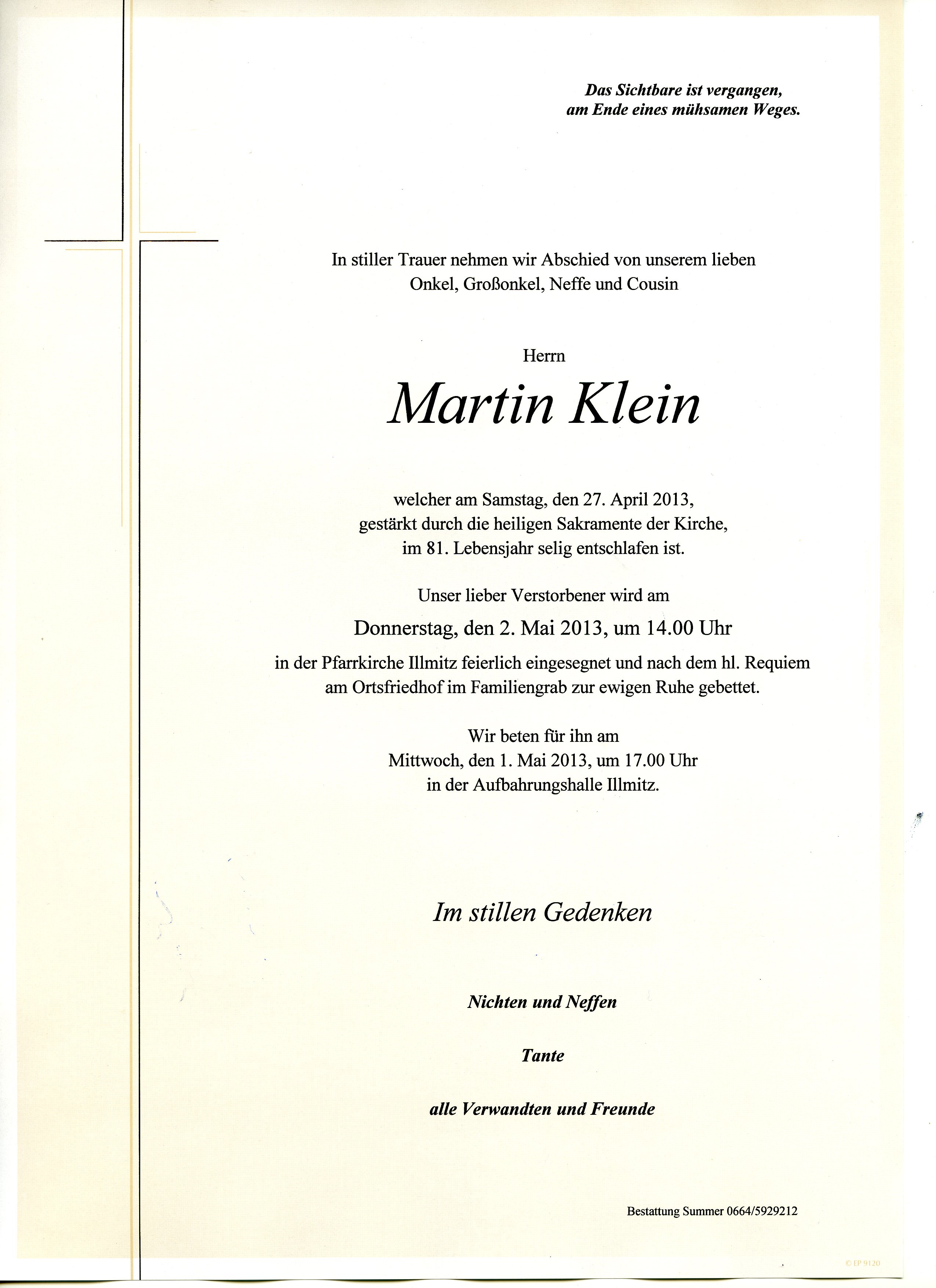 Das Sichtbare ist vergangen,
am Ende eines mühsamen Weges.

In stiller Trauer nehmen wir Abschied von unserem lieben
Onkel, Großonkel, Neffe und Cousin

Herrn

Martin Klein

welcher am Samstag, den 27. April 2013,
gestärkt durch die heiligen Sakramente der Kirche,
im 81. Lebensjahr selig entschlafen ist.

Unser lieber Verstorbener wird am

Donnerstag, den 2. Mai 2013, um 14.00 Uhr

in der Pfarrkirche Illmitz feierlich eingesegnet und nach dem hl. Requiem
am Ortsfriedhof im Familiengrab zur ewigen Ruhe gebettet.

Wir beten für ihn am
Mittwoch, den 1. Mai 2013, um 17.00 Uhr
in der Aufbahrungshalle Illmitz.

Im stillen Gedenken

Nichten und Neffen

Tante

alle Verwandten und Freunde

Bestattung Summer 0664/5929212

© EP 9120